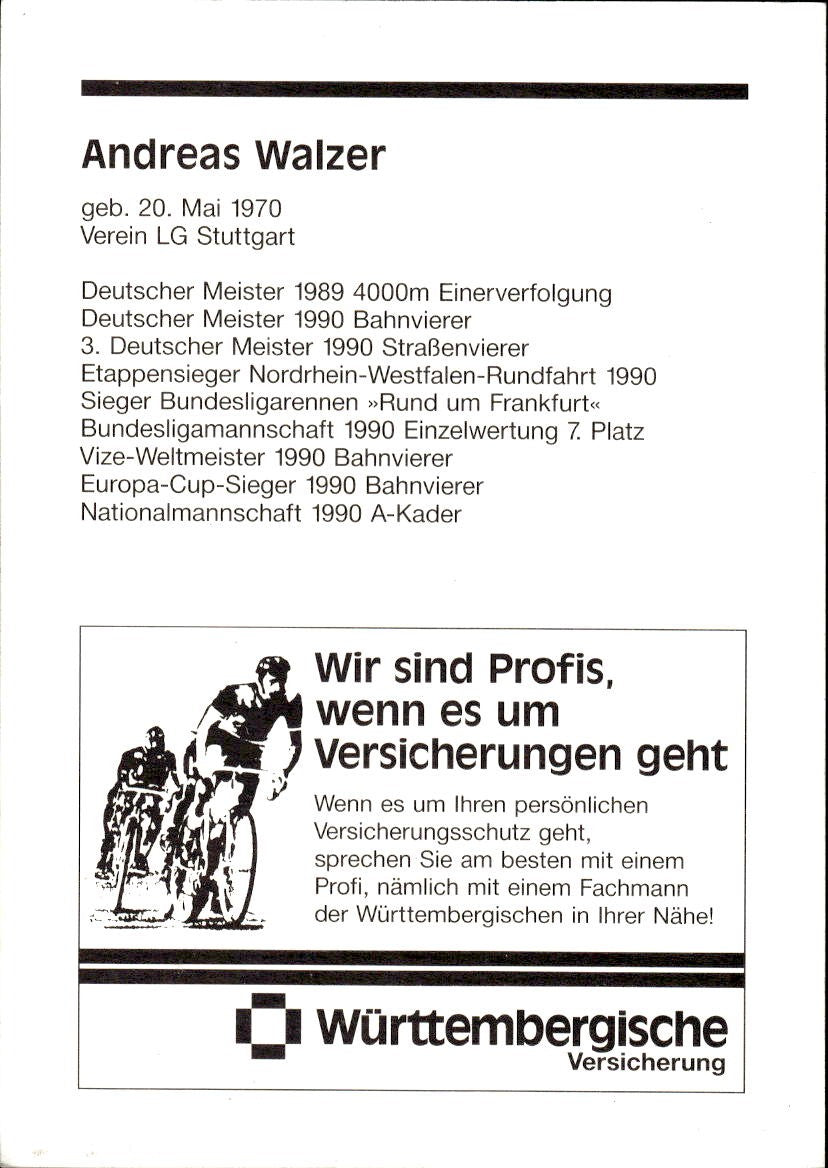 Andreas Walzer

geb. 20. Mai 1970
Verein LG Stuttgart

Deutscher Meister 1989 4000m Einerverfolgung
Deutscher Meister 1990 Bahnvierer
3. Deutscher Meister 1990 Straßenvierer
Etappensieger Nordrhein-Westfalen-Rundfahrt 1990
Sieger Bundesligarennen »Rund um Frankfurt«
Bundesligamannschaft 1990 Einzelwertung 7. Platz
Vize-Weltmeister 1990 Bahnvierer
Europa-Cup-Sieger 1990 Bahnvierer
Nationalmannschaft 1990 A-Kader

Wir sind Profis, wenn es um Versicherungen geht

Wenn es um Ihren persönlichen Versicherungsschutz geht, sprechen Sie am besten mit einem Profi, nämlich mit einem Fachmann der Württembergischen in Ihrer Nähe!

Württembergische
Versicherung